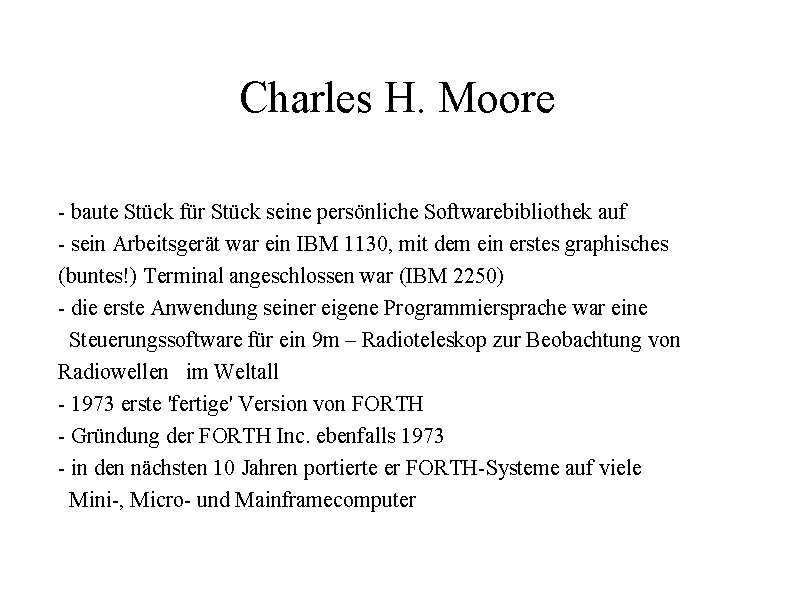 Charles H. Moore

- baute Stück für Stück seine persönliche Softwarebibliothek auf
- sein Arbeitsgerät war ein IBM 1130, mit dem ein erstes graphisches (buntes!) Terminal angeschlossen war (IBM 2250)
- die erste Anwendung seiner eigene Programmiersprache war eine Steuerungssoftware für ein 9m – Radioteleskop zur Beobachtung von Radiowellen im Weltall
- 1973 erste 'fertige' Version von FORTH
- Gründung der FORTH Inc. ebenfalls 1973
- in den nächsten 10 Jahren portierte er FORTH-Systeme auf viele Mini-, Micro- und Mainframecomputer